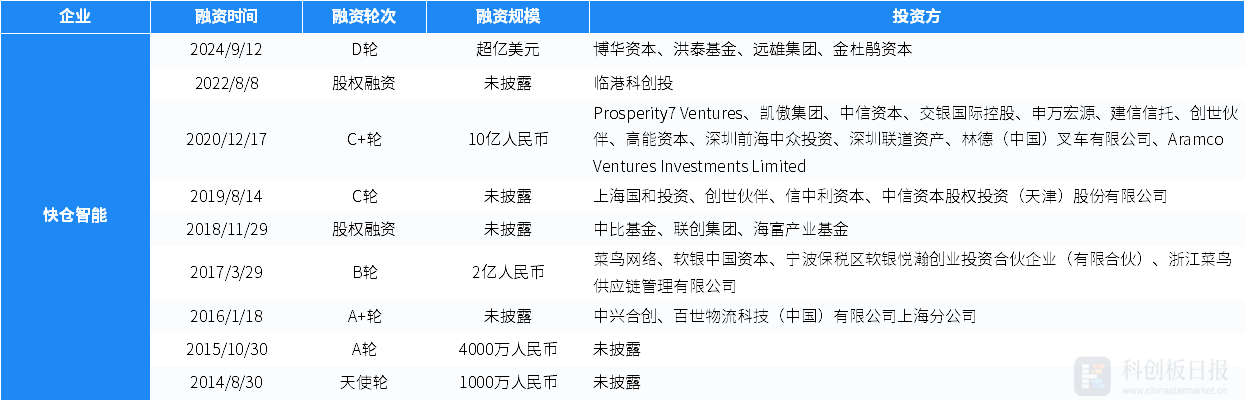 | 企业 | 融资时间 | 融资轮次 | 融资规模 | 投资方 |
|---|---|---|---|---|
| 快仓智能 | 2024/9/12 | D轮 | 超亿美元 | 博华资本、洪泰基金、远雄集团、金杜鹃资本 |
| | 2022/8/8 | 股权融资 | 未披露 | 临港科创投 |
| | 2020/12/17 | C+轮 | 10亿人民币 | Prosperity7 Ventures、凯傲集团、中信资本、交银国际控股、申万宏源、建信信托、创世伙伴、高能资本、深圳前海中众投资、深圳联道资产、林德（中国）叉车有限公司、Aramco Ventures Investments Limited |
| | 2019/8/14 | C轮 | 未披露 | 上海国和投资、创世伙伴、信中利资本、中信资本股权投资（天津）股份有限公司 |
| | 2018/11/29 | 股权融资 | 未披露 | 中比基金、联创集团、海富产业基金 |
| | 2017/3/29 | B轮 | 2亿人民币 | 菜鸟网络、软银中国资本、宁波保税区软银悦瀚创业投资合伙企业（有限合伙）、浙江菜鸟供应链管理有限公司 |
| | 2016/1/18 | A+轮 | 未披露 | 中兴合创、百世物流科技（中国）有限公司上海分公司 |
| | 2015/10/30 | A轮 | 4000万人民币 | 未披露 |
| | 2014/8/30 | 天使轮 | 1000万人民币 | 未披露 |

科创板日报
www.chinastarmarket.cn